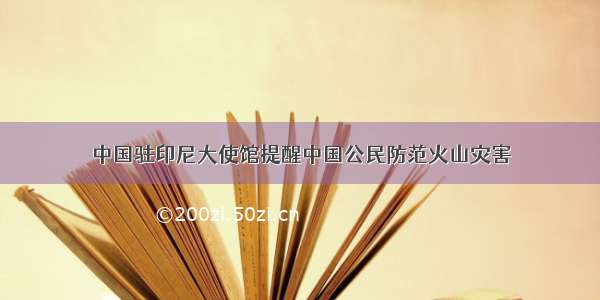 中国驻印尼大使馆提醒中国公民防范火山灾害

©200zi.50zi.cn